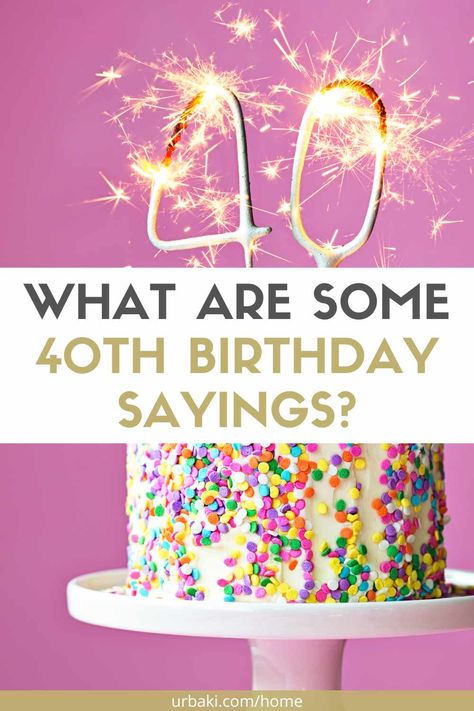 WHAT ARE SOME 40TH BIRTHDAY SAYINGS?

urbaki.com/home